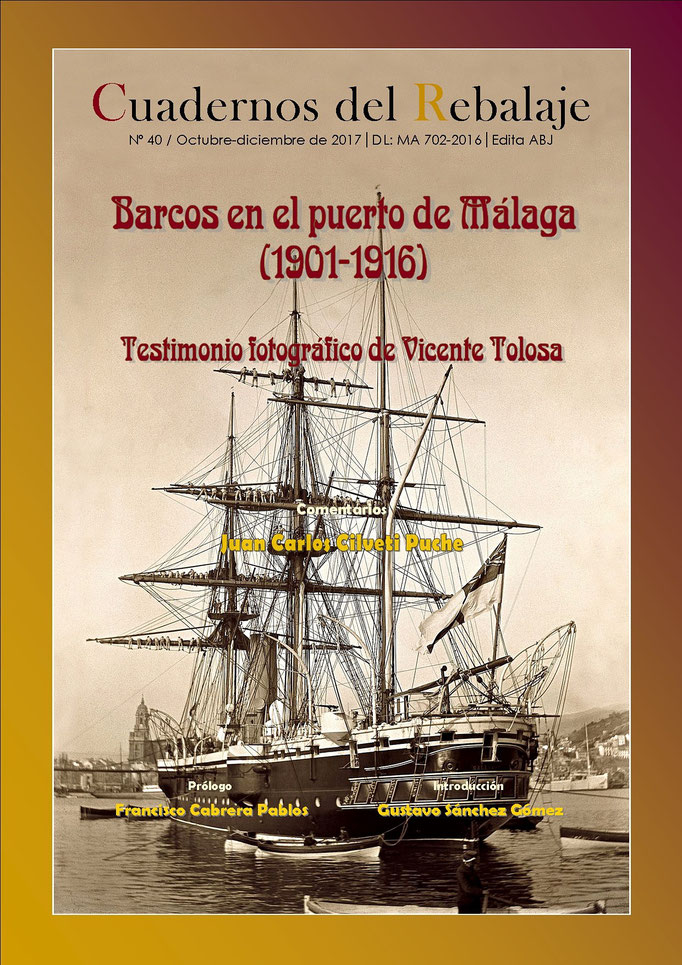 Cuadernos del Rebalaje

Nº 40 / Octubre-diciembre de 2017 | DL: MA 702-2016 | Edita ABJ

Barcos en el puerto de Málaga (1901-1916)

Testimonio fotográfico de Vicente Tolosa

Comentarios

Juan Carlos Cilveti Puche

Prólogo

Francisco Cabrera Pablos

Introducción

Gustavo Sánchez Gómez